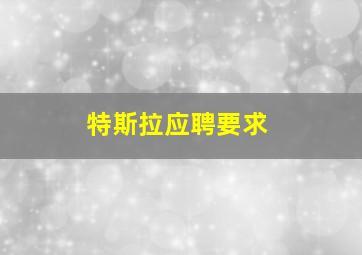 特斯拉应聘要求